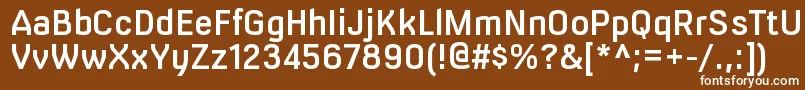 AaBbCcDdEeFfGgHhIiJjKkLlMmNnOoPpQqRrSsTtUu
VvWwXxYyZz1234567890(!@#$%?&[*^;=+-/.,:])

fontsforyou.com